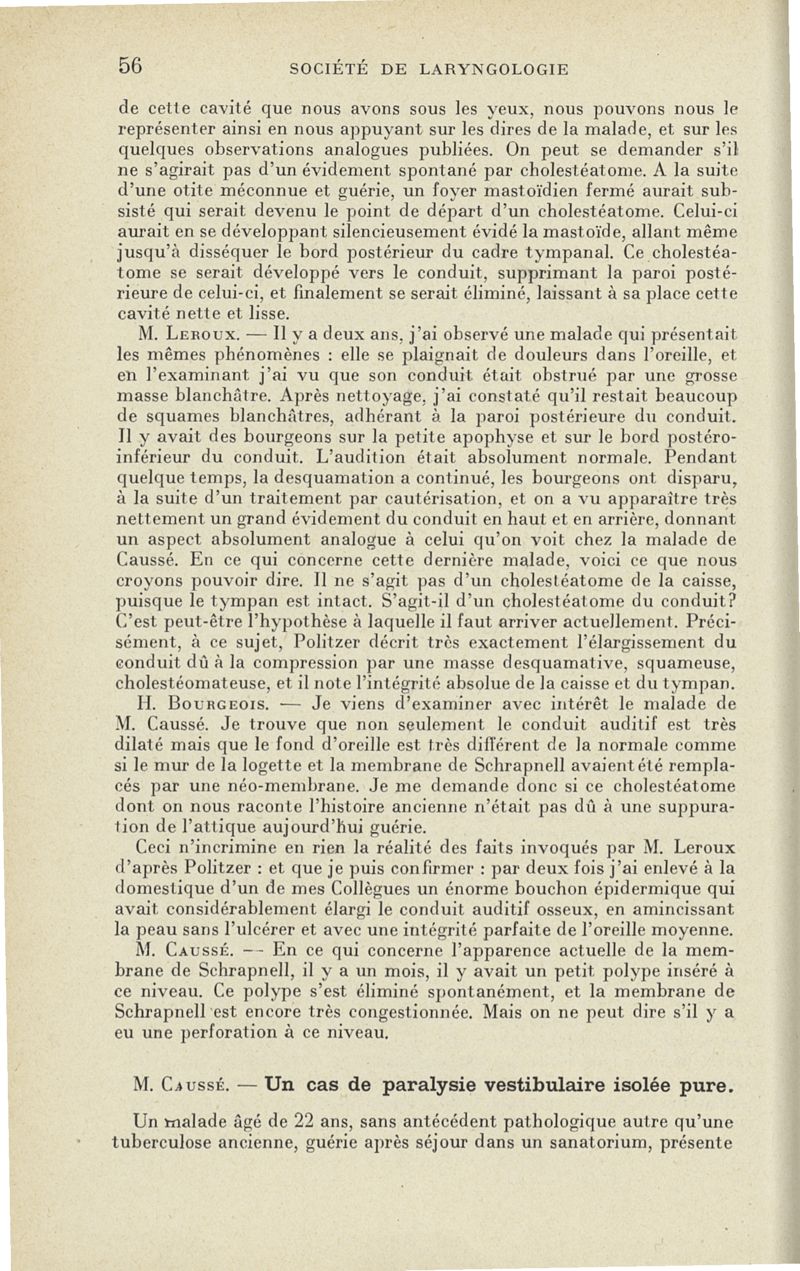 56 SOCIÉTÉ DE LARYNGOLOGIE

de cette cavité que nous avons sous les yeux, nous pouvons nous le représenter ainsi en nous appuyant sur les dires de la malade, et sur les quelques observations analogues publiées. On peut se demander s'il ne s'agirait pas d'un évidement spontané par cholestéatome. A la suite d'une otite méconnue et guérie, un foyer mastoïdien fermé aurait subsisté qui serait devenu le point de départ d'un cholestéatome. Celui-ci aurait en se développant silencieusement évidé la mastoïde, allant même jusqu'à disséquer le bord postérieur du cadre tympanal. Ce cholestéatome se serait développé vers le conduit, supprimant la paroi postérieure de celui-ci, et finalement se serait éliminé, laissant à sa place cette cavité nette et lisse.

M. Leroux. — Il y a deux ans, j'ai observé une malade qui présentait les mêmes phénomènes : elle se plaignait de douleurs dans l'oreille, et en l'examinant j'ai vu que son conduit était obstrué par une grosse masse blanchâtre. Après nettoyage, j'ai constaté qu'il restait beaucoup de squames blanchâtres, adhérant à la paroi postérieure du conduit. Il y avait des bourgeons sur la petite apophyse et sur le bord postéro-inférieur du conduit. L'audition était absolument normale. Pendant quelque temps, la desquamation a continué, les bourgeons ont disparu, à la suite d'un traitement par cautérisation, et on a vu apparaître très nettement un grand évidement du conduit en haut et en arrière, donnant un aspect absolument analogue à celui qu'on voit chez la malade de Caussé. En ce qui concerne cette dernière malade, voici ce que nous croyons pouvoir dire. Il ne s'agit pas d'un cholestéatome de la caisse, puisque le tympan est intact. S'agit-il d'un cholestéatome du conduit? C'est peut-être l'hypothèse à laquelle il faut arriver actuellement. Précisément, à ce sujet, Politzer décrit très exactement l'élargissement du conduit dû à la compression par une masse desquamative, squameuse, cholestéomateuse, et il note l'intégrité absolue de la caisse et du tympan.

H. Bourgeois. — Je viens d'examiner avec intérêt le malade de M. Caussé. Je trouve que non seulement le conduit auditif est très dilaté mais que le fond d'oreille est très différent de la normale comme si le mur de la logette et la membrane de Schrapnell avaient été remplacés par une néo-membrane. Je me demande donc si ce cholestéatome dont on nous raconte l'histoire ancienne n'était pas dû à une suppuration de l'attique aujourd'hui guérie.

Ceci n'incrimine en rien la réalité des faits invoqués par M. Leroux d'après Politzer : et que je puis confirmer : par deux fois j'ai enlevé à la domestique d'un de mes Collègues un énorme bouchon épidermique qui avait considérablement élargi le conduit auditif osseux, en amincissant la peau sans l'ulcérer et avec une intégrité parfaite de l'oreille moyenne.

M. Caussé. — En ce qui concerne l'apparence actuelle de la membrane de Schrapnell, il y a un mois, il y avait un petit polype inséré à ce niveau. Ce polype s'est éliminé spontanément, et la membrane de Schrapnell est encore très congestionnée. Mais on ne peut dire s'il y a eu une perforation à ce niveau.

M. Caussé. — Un cas de paralysie vestibulaire isolée pure.

Un malade âgé de 22 ans, sans antécédent pathologique autre qu'une tuberculose ancienne, guérie après séjour dans un sanatorium, présente